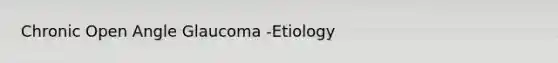 Chronic Open Angle Glaucoma -Etiology